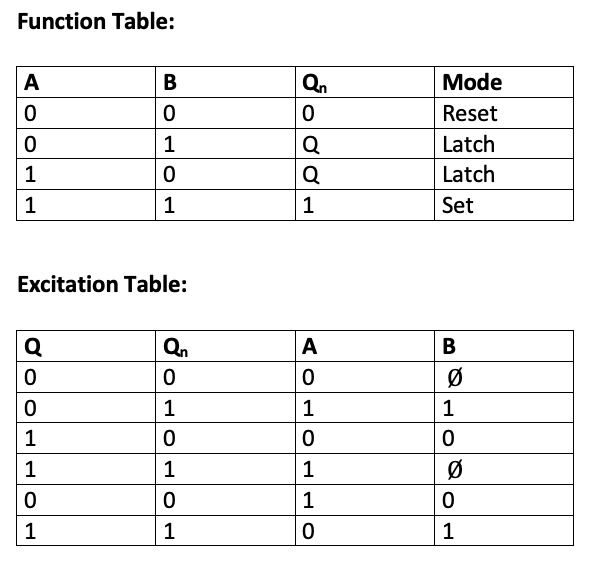 Function Table:

| A | B | $Q_n$ | Mode |
|---|---|---|---|
| 0 | 0 | 0 | Reset |
| 0 | 1 | Q | Latch |
| 1 | 0 | Q | Latch |
| 1 | 1 | 1 | Set |

Excitation Table:

| Q | $Q_n$ | A | B |
|---|---|---|---|
| 0 | 0 | 0 | Ø |
| 0 | 1 | 1 | 1 |
| 1 | 0 | 0 | 0 |
| 1 | 1 | 1 | Ø |
| 0 | 0 | 1 | 0 |
| 1 | 1 | 0 | 1 |